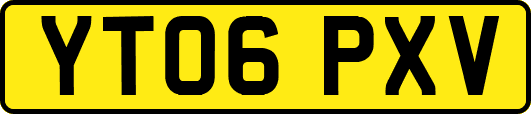 YT06 PXV